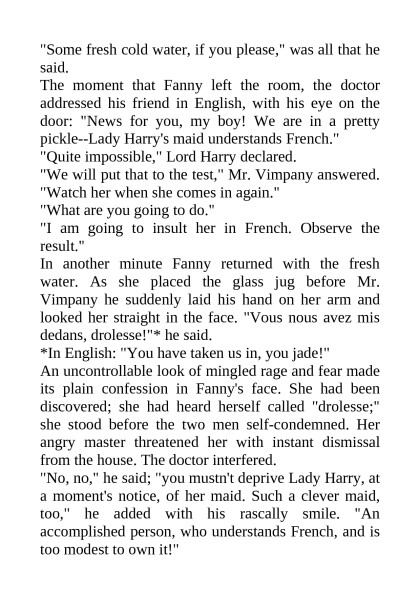 "Some fresh cold water, if you please," was all that he said.

The moment that Fanny left the room, the doctor addressed his friend in English, with his eye on the door: "News for you, my boy! We are in a pretty pickle--Lady Harry's maid understands French."

"Quite impossible," Lord Harry declared.

"We will put that to the test," Mr. Vimpany answered. "Watch her when she comes in again."

"What are you going to do."

"I am going to insult her in French. Observe the result."

In another minute Fanny returned with the fresh water. As she placed the glass jug before Mr. Vimpany he suddenly laid his hand on her arm and looked her straight in the face. "Vous nous avez mis dedans, drolesse!"* he said.

*In English: "You have taken us in, you jade!"

An uncontrollable look of mingled rage and fear made its plain confession in Fanny's face. She had been discovered; she had heard herself called "drolesse;" she stood before the two men self-condemned. Her angry master threatened her with instant dismissal from the house. The doctor interfered.

"No, no," he said; "you mustn't deprive Lady Harry, at a moment's notice, of her maid. Such a clever maid, too," he added with his rascally smile. "An accomplished person, who understands French, and is too modest to own it!"